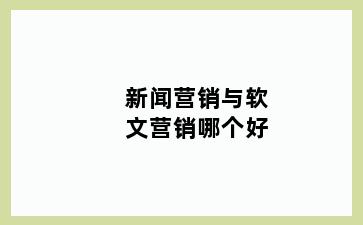 新闻营销与软文营销哪个好